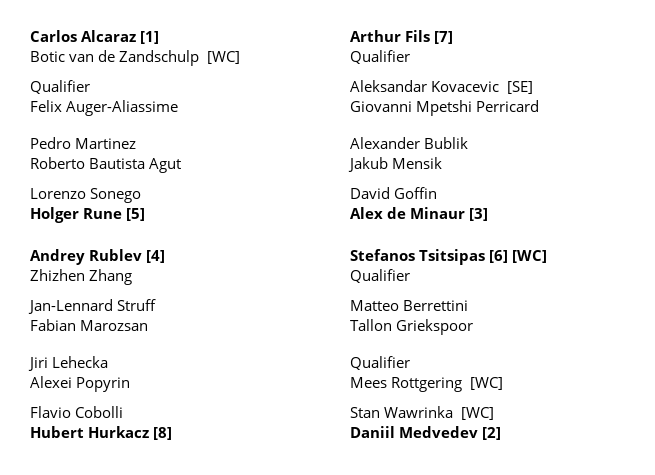 Carlos Alcaraz [1]
Botic van de Zandschulp [WC]

Qualifier
Felix Auger-Aliassime

Pedro Martinez
Roberto Bautista Agut

Lorenzo Sonego
Holger Rune [5]

Andrey Rublev [4]
Zhizhen Zhang

Jan-Lennard Struff
Fabian Marozsan

Jiri Lehecka
Alexei Popyrin

Flavio Cobolli
Hubert Hurkacz [8]

Arthur Fils [7]
Qualifier

Aleksandar Kovacevic [SE]
Giovanni Mpetshi Perricard

Alexander Bublik
Jakub Mensik

David Goffin
Alex de Minaur [3]

Stefanos Tsitsipas [6] [WC]
Qualifier

Matteo Berrettini
Tallon Griekspoor

Qualifier
Mees Rottgering [WC]

Stan Wawrinka [WC]
Daniil Medvedev [2]